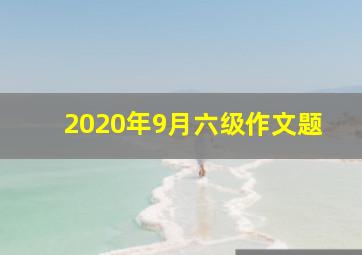 2020年9月六级作文题